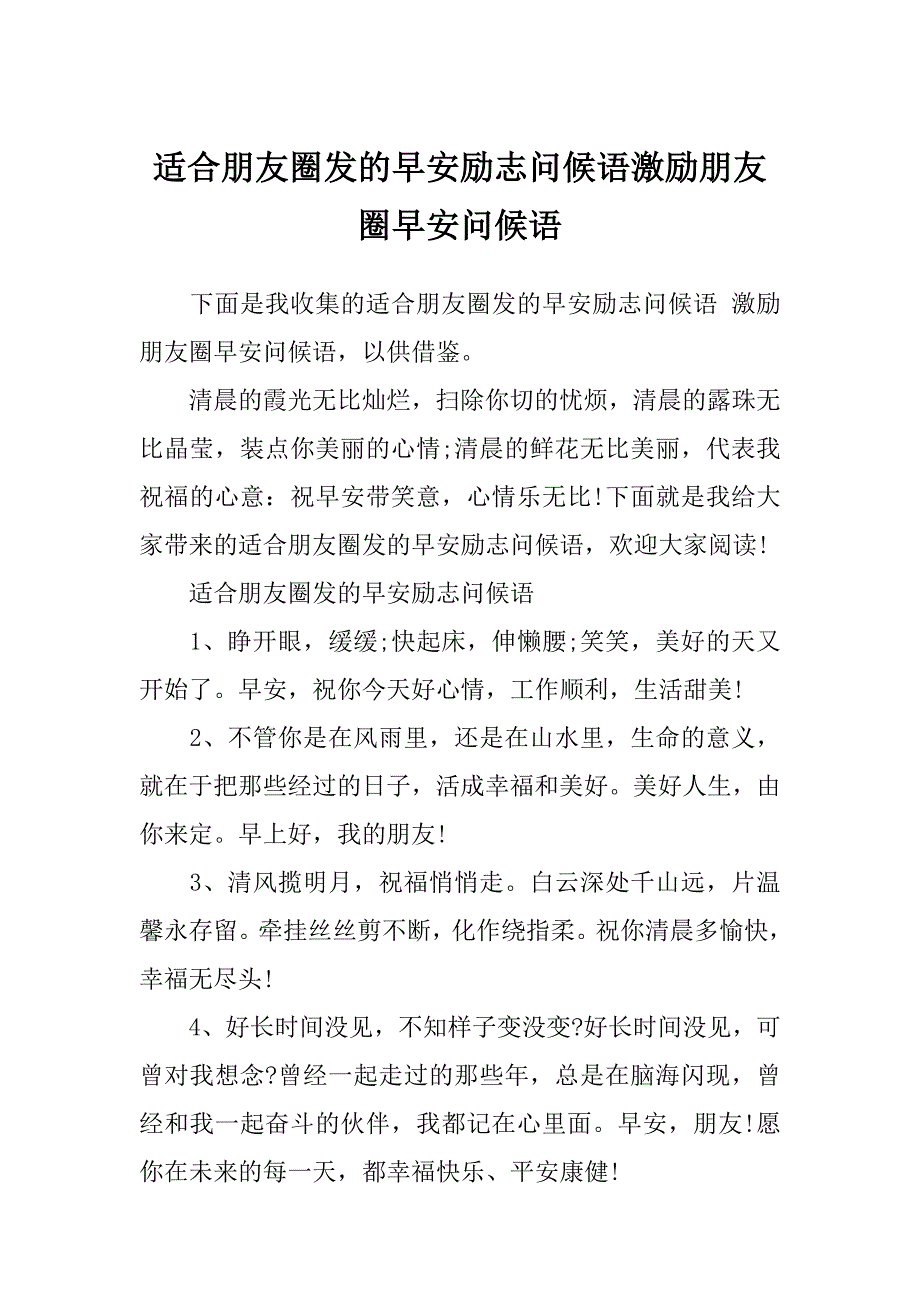 适合朋友圈发的早安励志问候语激励朋友圈早安问候语

下面是我收集的适合朋友圈发的早安励志问候语 激励朋友圈早安问候语，以供借鉴。

清晨的霞光无比灿烂，扫除你切的忧烦，清晨的露珠无比晶莹，装点你美丽的心情;清晨的鲜花无比美丽，代表我祝福的心意：祝早安带笑意，心情乐无比!下面就是我给大家带来的适合朋友圈发的早安励志问候语，欢迎大家阅读!

适合朋友圈发的早安励志问候语

1、睁开眼，缓缓;快起床，伸懒腰;笑笑，美好的天又开始了。早安，祝你今天好心情，工作顺利，生活甜美!

2、不管你是在风雨里，还是在山水里，生命的意义，就在于把那些经过的日子，活成幸福和美好。美好人生，由你来定。早上好，我的朋友!

3、清风揽明月，祝福悄悄走。白云深处千山远，片温馨永存留。牵挂丝丝剪不断，化作绕指柔。祝你清晨多愉快，幸福无尽头!

4、好长时间没见，不知样子变没变?好长时间没见，可曾对我想念?曾经一起走过的那些年，总是在脑海闪现，曾经和我一起奋斗的伙伴，我都记在心里面。早安，朋友!愿你在未来的每一天，都幸福快乐、平安康健!